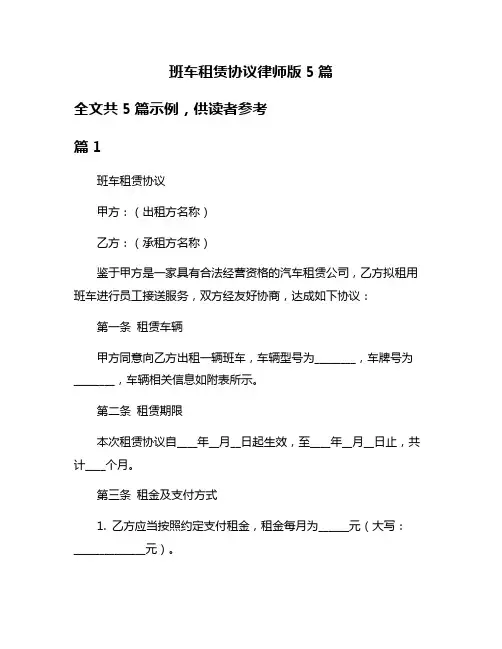 班车租赁协议律师版 5 篇

全文共 5 篇示例，供读者参考

篇 1

班车租赁协议

甲方：（出租方名称）

乙方：（承租方名称）

鉴于甲方是一家具有合法经营资格的汽车租赁公司，乙方拟租用班车进行员工接送服务，双方经友好协商，达成如下协议：

第一条 租赁车辆

甲方同意向乙方出租一辆班车，车辆型号为________，车牌号为________，车辆相关信息如附表所示。

第二条 租赁期限

本次租赁协议自____年__月__日起生效，至____年__月__日止，共计____个月。

第三条 租金及支付方式

1. 乙方应当按照约定支付租金，租金每月为______元（大写：______________元）。